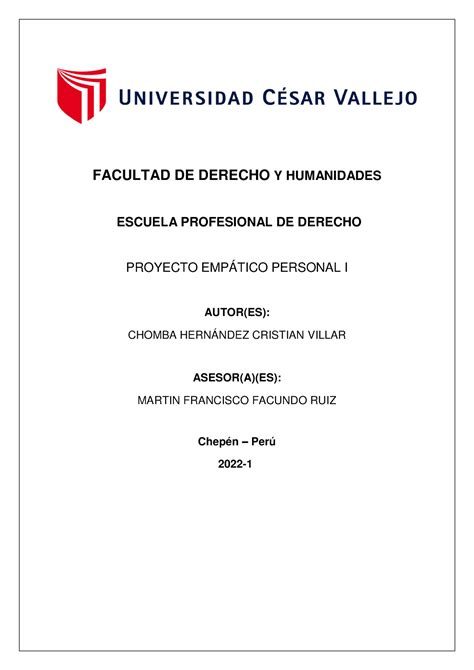 UNIVERSIDAD CÉSAR VALLEJO

FACULTAD DE DERECHO Y HUMANIDADES

ESCUELA PROFESIONAL DE DERECHO

PROYECTO EMPÁTICO PERSONAL I

AUTOR(ES):

CHOMBA HERNÁNDEZ CRISTIAN VILLAR

ASESOR(A)(ES):

MARTIN FRANCISCO FACUNDO RUIZ

Chepén – Perú

2022-1